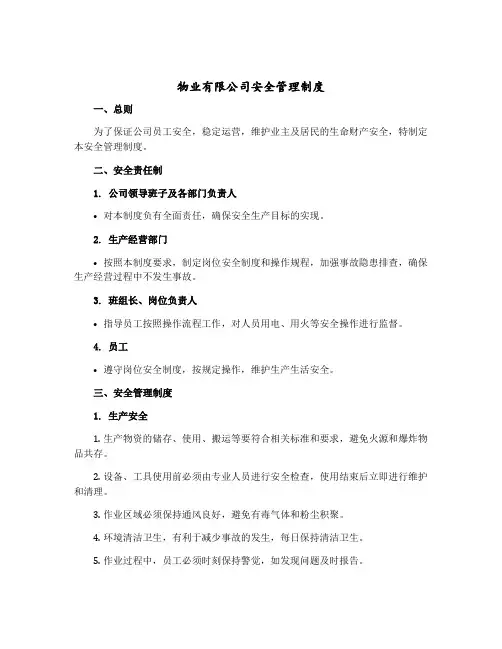 物业有限公司安全管理制度

一、总则

为了保证公司员工安全，稳定运营，维护业主及居民的生命财产安全，特制定本安全管理制度。

二、安全责任制

1. 公司领导班子及各部门负责人

• 对本制度负有全面责任，确保安全生产目标的实现。

2. 生产经营部门

• 按照本制度要求，制定岗位安全制度和操作规程，加强事故隐患排查，确保生产经营过程中不发生事故。

3. 班组长、岗位负责人

• 指导员工按照操作流程工作，对人员用电、用火等安全操作进行监督。

4. 员工

• 遵守岗位安全制度，按规定操作，维护生产生活安全。

三、安全管理制度

1. 生产安全

1. 生产物资的储存、使用、搬运等要符合相关标准和要求，避免火源和爆炸物品共存。

2. 设备、工具使用前必须由专业人员进行安全检查，使用结束后立即进行维护和清理。

3. 作业区域必须保持通风良好，避免有毒气体和粉尘积聚。

4. 环境清洁卫生，有利于减少事故的发生，每日保持清洁卫生。

5. 作业过程中，员工必须时刻保持警觉，如发现问题及时报告。